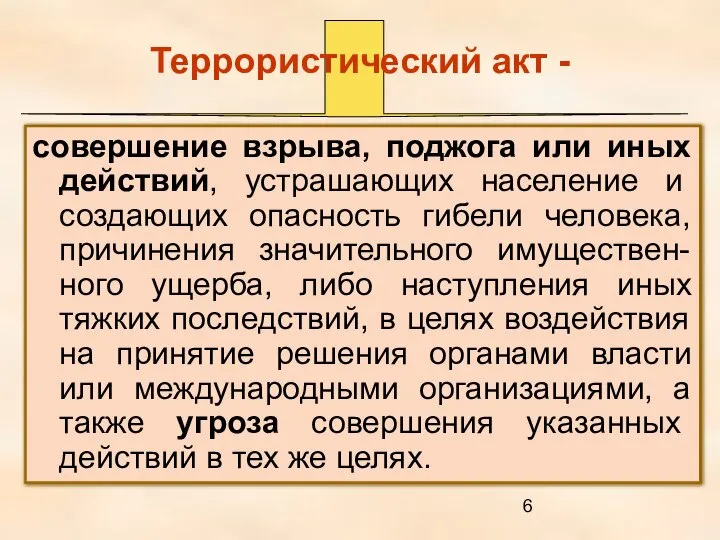 Террористический акт -

совершение взрыва, поджога или иных действий, устрашающих население и создающих опасность гибели человека, причинения значительного имущественного ущерба, либо наступления иных тяжких последствий, в целях воздействия на принятие решения органами власти или международными организациями, а также угроза совершения указанных действий в тех же целях.

6